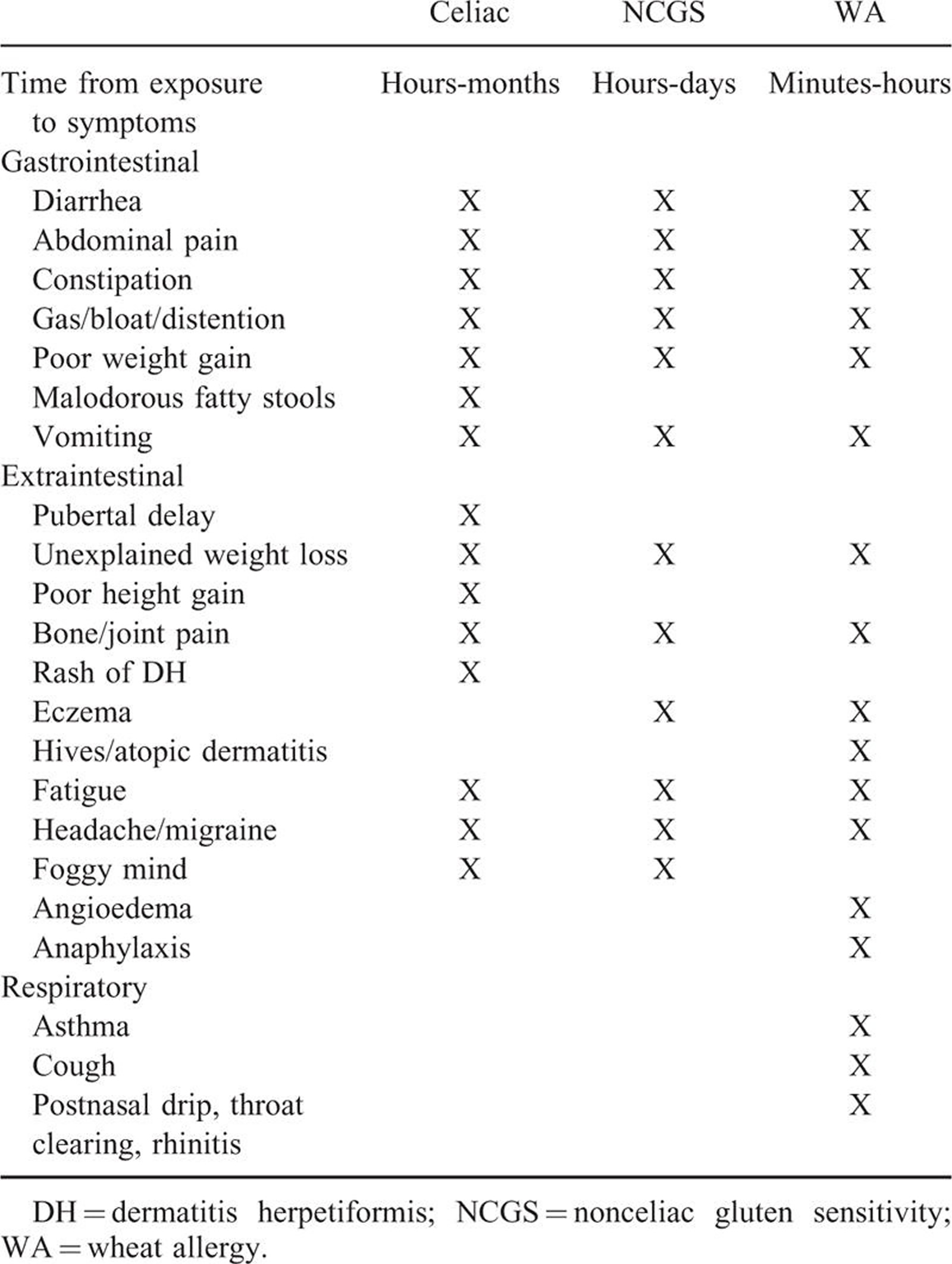 | | Celiac | NCGS | WA |
|---|---|---|---|
| Time from exposure to symptoms | Hours-months | Hours-days | Minutes-hours |
| Gastrointestinal | | | |
| Diarrhea | X | X | X |
| Abdominal pain | X | X | X |
| Constipation | X | X | X |
| Gas/bloat/distention | X | X | X |
| Poor weight gain | X | X | X |
| Malodorous fatty stools | X | | |
| Vomiting | X | X | X |
| Extraintestinal | | | |
| Pubertal delay | X | | |
| Unexplained weight loss | X | X | X |
| Poor height gain | X | | |
| Bone/joint pain | X | X | X |
| Rash of DH | X | | |
| Eczema | | X | X |
| Hives/atopic dermatitis | | | X |
| Fatigue | X | X | X |
| Headache/migraine | X | X | X |
| Foggy mind | X | X | |
| Angioedema | | | X |
| Anaphylaxis | | | X |
| Respiratory | | | |
| Asthma | | | X |
| Cough | | | X |
| Postnasal drip, throat clearing, rhinitis | | | X |

DH = dermatitis herpetiformis; NCGS = nonceliac gluten sensitivity; WA = wheat allergy.